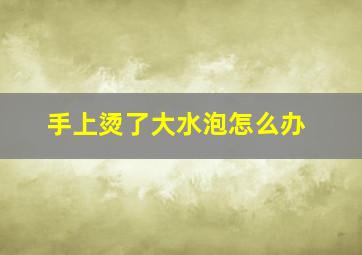 手上烫了大水泡怎么办